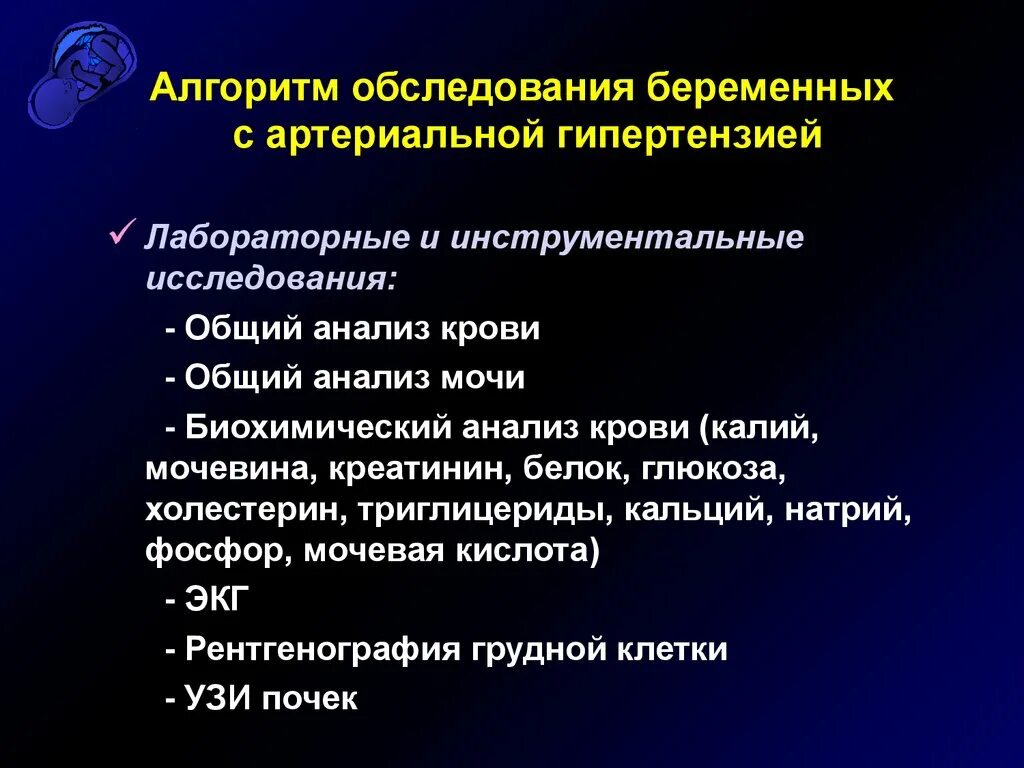 Алгоритм обследования беременных с артериальной гипертензией

✓ Лабораторные и инструментальные исследования:

- Общий анализ крови

- Общий анализ мочи

- Биохимический анализ крови (калий, мочевина, креатинин, белок, глюкоза, холестерин, триглицериды, кальций, натрий, фосфор, мочевая кислота)

- ЭКГ

- Рентгенография грудной клетки

- УЗИ почек